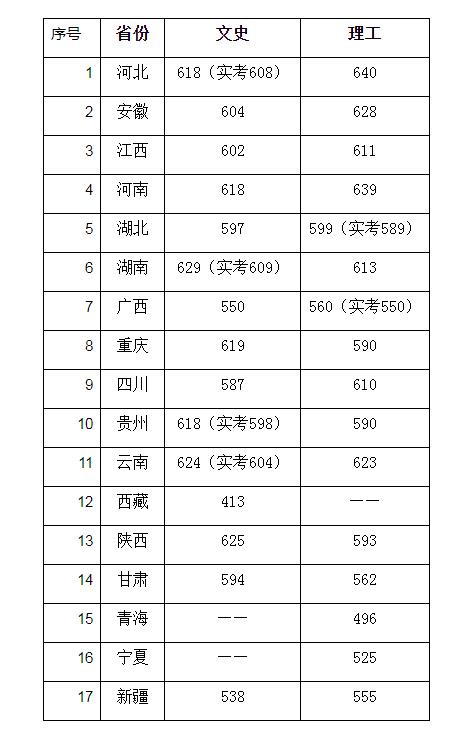 | 序号 | 省份 | 文史 | 理工 |
|---|---|---|---|
| 1 | 河北 | 618（实考608） | 640 |
| 2 | 安徽 | 604 | 628 |
| 3 | 江西 | 602 | 611 |
| 4 | 河南 | 618 | 639 |
| 5 | 湖北 | 597 | 599（实考589） |
| 6 | 湖南 | 629（实考609） | 613 |
| 7 | 广西 | 550 | 560（实考550） |
| 8 | 重庆 | 619 | 590 |
| 9 | 四川 | 587 | 610 |
| 10 | 贵州 | 618（实考598） | 590 |
| 11 | 云南 | 624（实考604） | 623 |
| 12 | 西藏 | 413 | —— |
| 13 | 陕西 | 625 | 593 |
| 14 | 甘肃 | 594 | 562 |
| 15 | 青海 | —— | 496 |
| 16 | 宁夏 | —— | 525 |
| 17 | 新疆 | 538 | 555 |